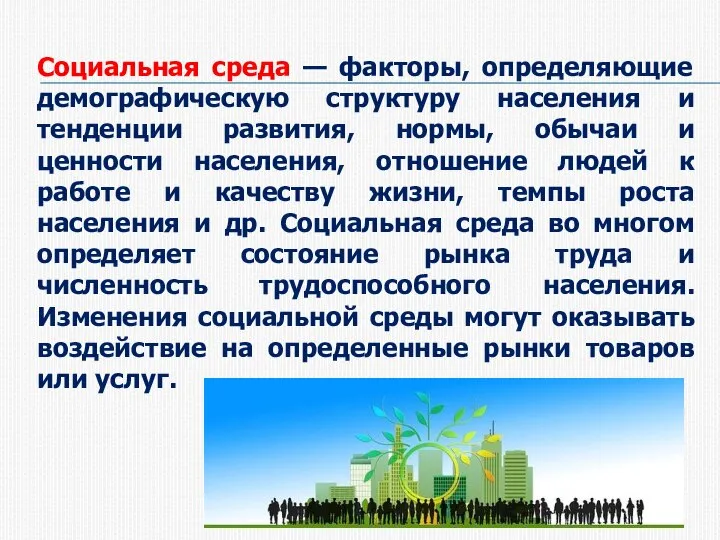 Социальная среда — факторы, определяющие демографическую структуру населения и тенденции развития, нормы, обычаи и ценности населения, отношение людей к работе и качеству жизни, темпы роста населения и др. Социальная среда во многом определяет состояние рынка труда и численность трудоспособного населения. Изменения социальной среды могут оказывать воздействие на определенные рынки товаров или услуг.